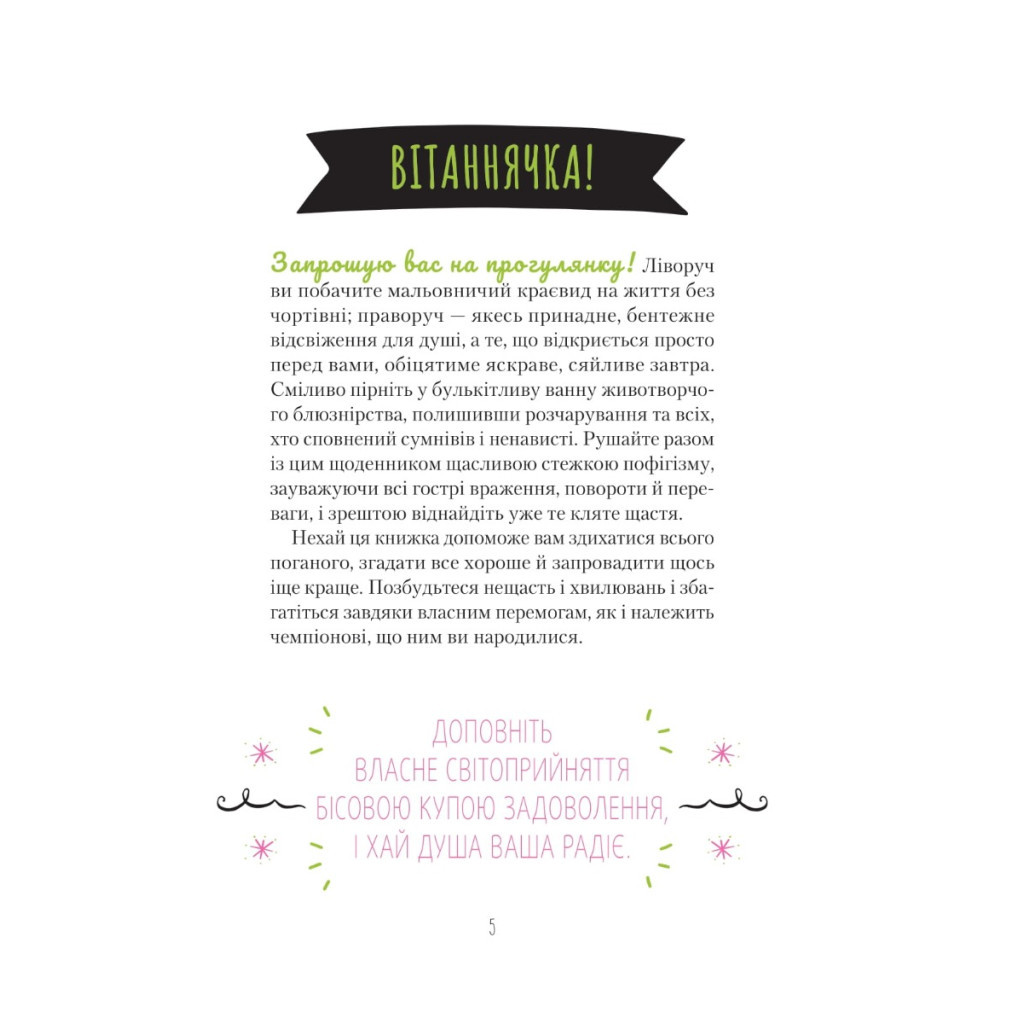 ВІТАННЯЧКА!

Запрошую вас на прогулянку! Ліворуч ви побачите мальовничий краєвид на життя без чортівні; праворуч — якесь принадне, бентежне відсвіження для душі, а те, що відкриється просто перед вами, обіцятиме яскраве, сяйливе завтра. Сміливо пірніть у булькітливу ванну животворчого блюзнірства, полишивши розчарування та всіх, хто сповнений сумнівів і ненависті. Рушайте разом із цим щоденником щасливою стежкою пофігізму, зауважуючи всі гострі враження, повороти й переваги, і зрештою віднайдіть уже те кляте щастя.

Нехай ця книжка допоможе вам здихатися всього поганого, згадати все хороше й запровадити щось іще краще. Позбудьтеся нещасть і хвилювань і збагатіться завдяки власним перемогам, як і належить чемпіонові, що ним ви народилися.

ДОПОВНІТЬ
ВЛАСНЕ СВІТОПРИЙНЯТТЯ
БІСОВОЮ КУПОЮ ЗАДОВОЛЕННЯ,
І ХАЙ ДУША ВАША РАДІЄ.

5